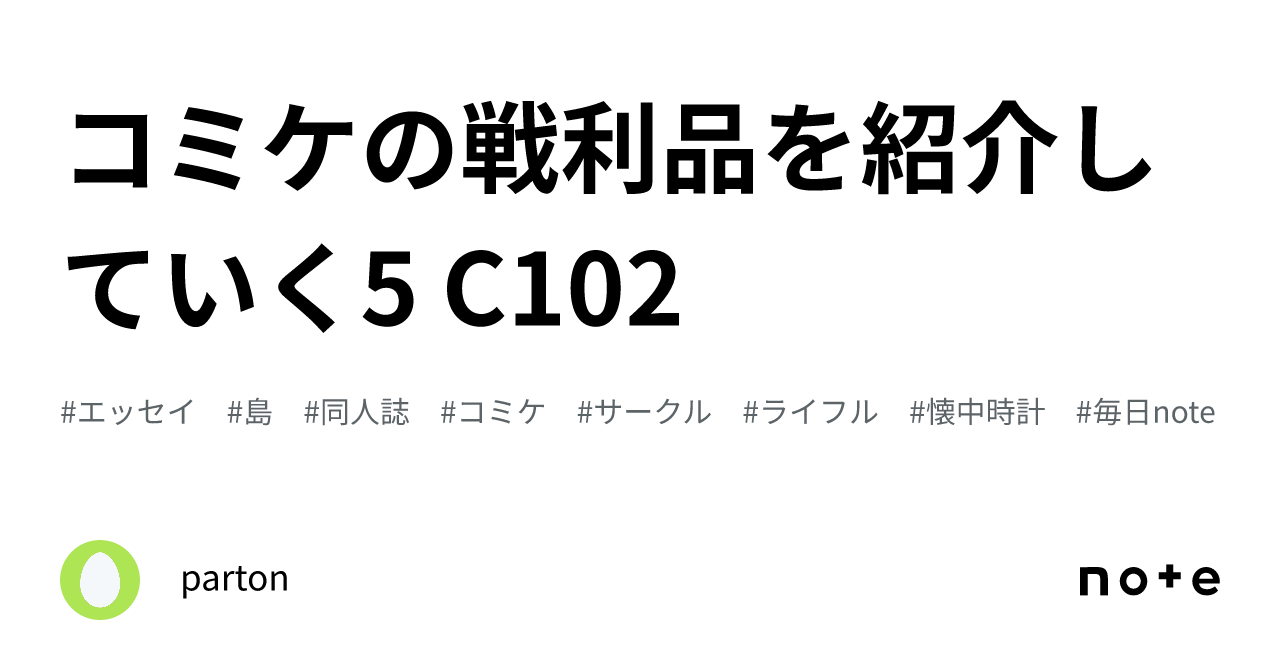 コミケの戦利品を紹介していく5 C102

#エッセイ #島 #同人誌 #コミケ #サークル #ライフル #懐中時計 #毎日note

parton

note